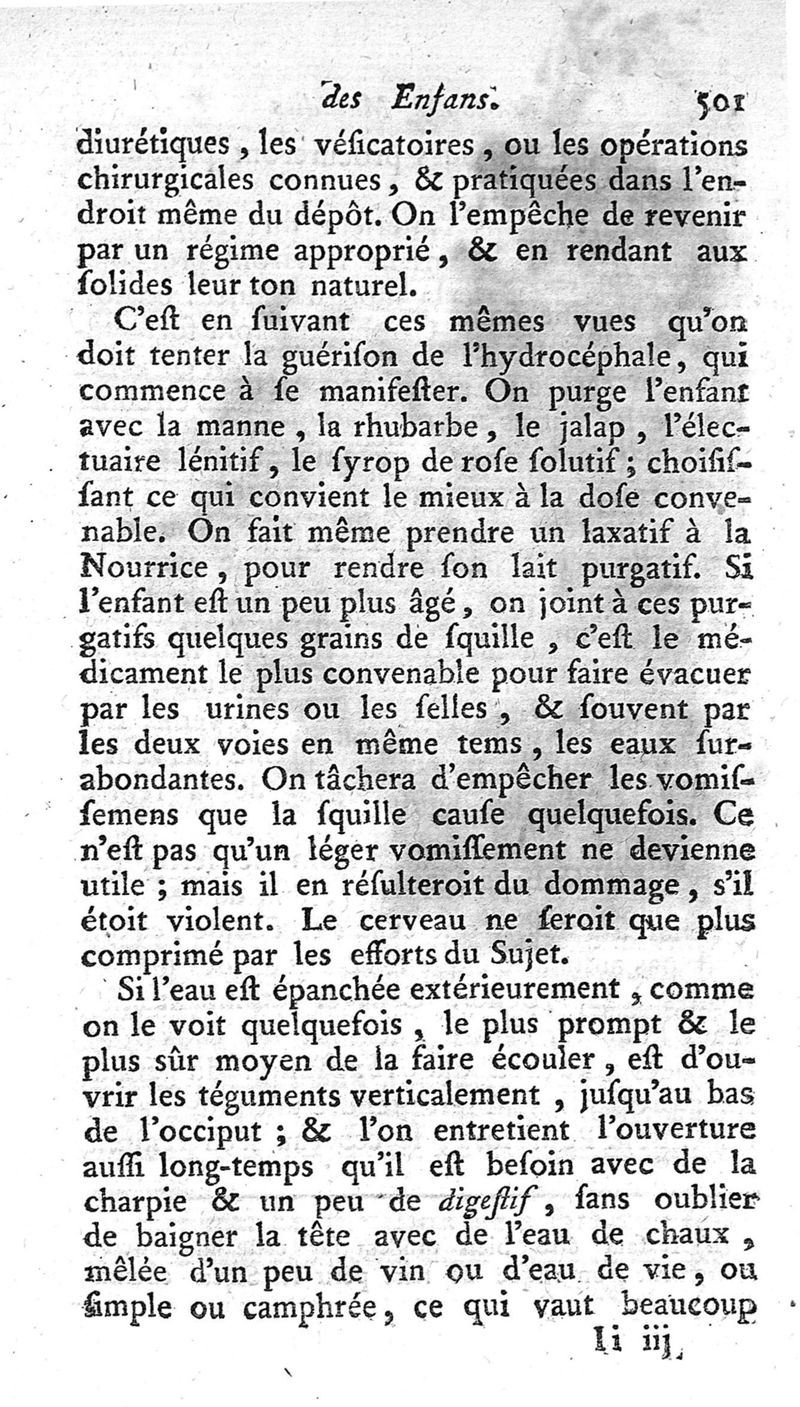 des Enfans. 501

diurétiques, les véſicatoires, ou les opérations chirurgicales connues, & pratiquées dans l'endroit même du dépôt. On l'empêche de revenir par un régime approprié, & en rendant aux ſolides leur ton naturel.

C'eſt en ſuivant ces mêmes vues qu'on doit tenter la guériſon de l'hydrocéphale, qui commence à ſe manifeſter. On purge l'enfant avec la manne, la rhubarbe, le jalap, l'électuaire lénitif, le ſyrop de roſe ſolutif; choiſiſſant ce qui convient le mieux à la doſe convenable. On fait même prendre un laxatif à la Nourrice, pour rendre ſon lait purgatif. Si l'enfant eſt un peu plus âgé, on joint à ces purgatifs quelques grains de ſquille, c'eſt le médicament le plus convenable pour faire évacuer par les urines ou les ſelles, & ſouvent par les deux voies en même tems, les eaux ſurabondantes. On tâchera d'empêcher les vomiſſemens que la ſquille cauſe quelquefois. Ce n'eſt pas qu'un léger vomiſſement ne devienne utile; mais il en réſulteroit du dommage, s'il étoit violent. Le cerveau ne ſeroit que plus comprimé par les efforts du Sujet.

Si l'eau eſt épanchée extérieurement, comme on le voit quelquefois, le plus prompt & le plus sûr moyen de la faire écouler, eſt d'ouvrir les téguments verticalement, juſqu'au bas de l'occiput; & l'on entretient l'ouverture auſſi long-temps qu'il eſt beſoin avec de la charpie & un peu de digeſtif, ſans oublier de baigner la tête avec de l'eau de chaux, mêlée d'un peu de vin ou d'eau de vie, ou ſimple ou camphrée, ce qui vaut beaucoup

Ii iij